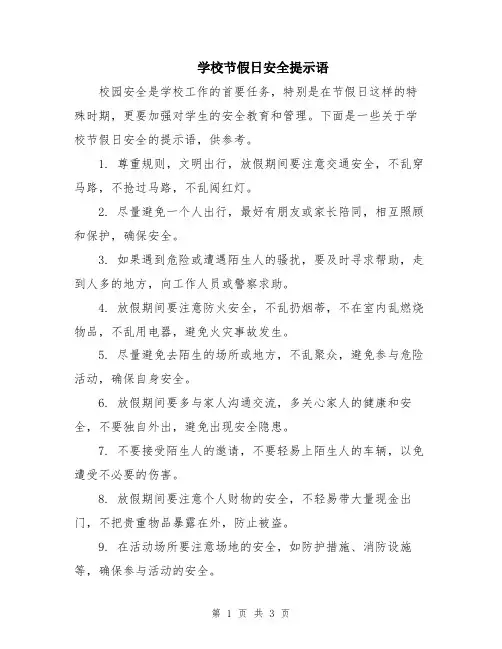 学校节假日安全提示语

校园安全是学校工作的首要任务，特别是在节假日这样的特殊时期，更要加强对学生的安全教育和管理。下面是一些关于学校节假日安全的提示语，供参考。

1. 尊重规则，文明出行，放假期间要注意交通安全，不乱穿马路，不抢过马路，不乱闯红灯。

2. 尽量避免一个人出行，最好有朋友或家长陪同，相互照顾和保护，确保安全。

3. 如果遇到危险或遭遇陌生人的骚扰，要及时寻求帮助，走到人多的地方，向工作人员或警察求助。

4. 放假期间要注意防火安全，不乱扔烟蒂，不在室内乱燃烧物品，不乱用电器，避免火灾事故发生。

5. 尽量避免去陌生的场所或地方，不乱聚众，避免参与危险活动，确保自身安全。

6. 放假期间要多与家人沟通交流，多关心家人的健康和安全，不要独自外出，避免出现安全隐患。

7. 不要接受陌生人的邀请，不要轻易上陌生人的车辆，以免遭受不必要的伤害。

8. 放假期间要注意个人财物的安全，不轻易带大量现金出门，不把贵重物品暴露在外，防止被盗。

9. 在活动场所要注意场地的安全，如防护措施、消防设施等，确保参与活动的安全。

第 1 页 共 3 页